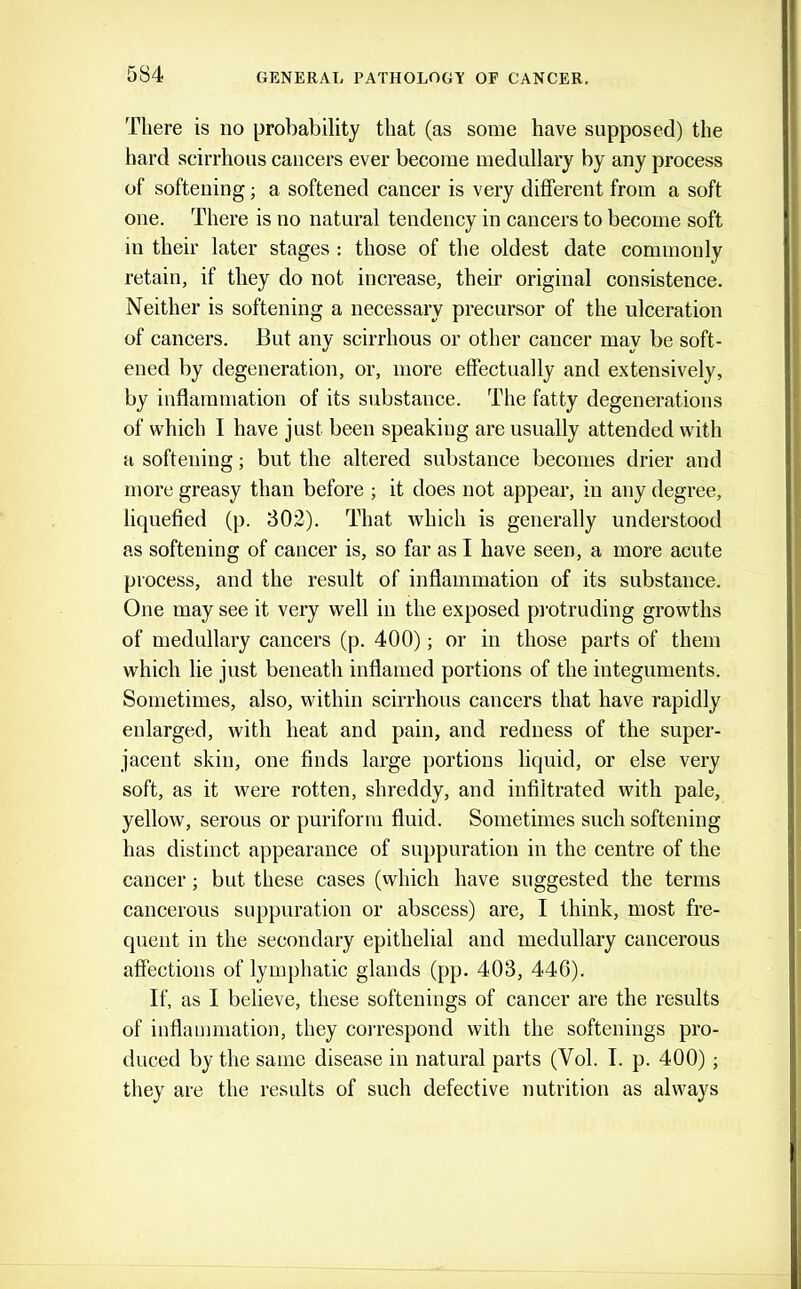 584 GENERAL PATHOLOGY OF CANCER.

There is no probability that (as some have supposed) the hard scirrhous cancers ever become medullary by any process of softening; a softened cancer is very different from a soft one. There is no natural tendency in cancers to become soft in their later stages: those of the oldest date commonly retain, if they do not increase, their original consistence. Neither is softening a necessary precursor of the ulceration of cancers. But any scirrhous or other cancer may be softened by degeneration, or, more effectually and extensively, by inflammation of its substance. The fatty degenerations of which I have just been speaking are usually attended with a softening; but the altered substance becomes drier and more greasy than before; it does not appear, in any degree, liquefied (p. 302). That which is generally understood as softening of cancer is, so far as I have seen, a more acute process, and the result of inflammation of its substance. One may see it very well in the exposed protruding growths of medullary cancers (p. 400); or in those parts of them which lie just beneath inflamed portions of the integuments. Sometimes, also, within scirrhous cancers that have rapidly enlarged, with heat and pain, and redness of the superjacent skin, one finds large portions liquid, or else very soft, as it were rotten, shreddy, and infiltrated with pale, yellow, serous or puriform fluid. Sometimes such softening has distinct appearance of suppuration in the centre of the cancer; but these cases (which have suggested the terms cancerous suppuration or abscess) are, I think, most frequent in the secondary epithelial and medullary cancerous affections of lymphatic glands (pp. 403, 446).

If, as I believe, these softenings of cancer are the results of inflammation, they correspond with the softenings produced by the same disease in natural parts (Vol. I. p. 400); they are the results of such defective nutrition as always